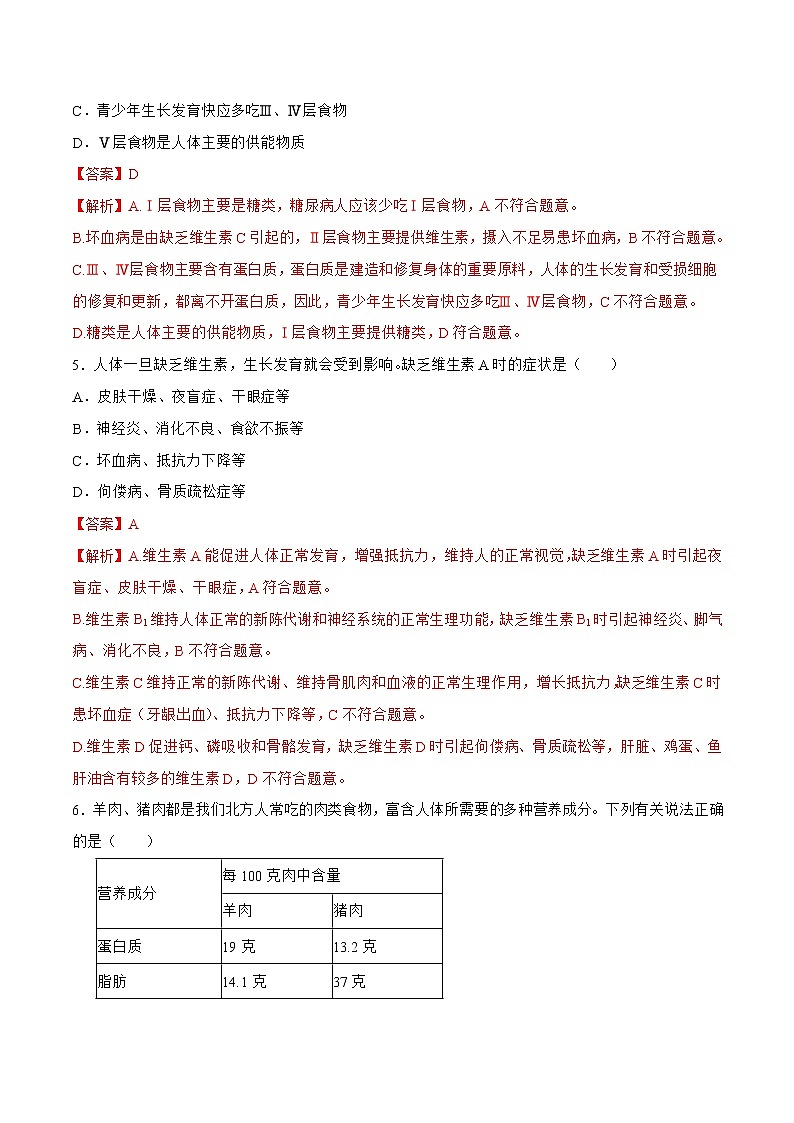 C．青少年生长发育快应多吃Ⅲ、Ⅳ层食物

D．Ⅴ层食物是人体主要的供能物质

【答案】D

【解析】A.Ⅰ层食物主要是糖类，糖尿病人应该少吃Ⅰ层食物，A不符合题意。

B.坏血病是由缺乏维生素C引起的，Ⅱ层食物主要提供维生素，摄入不足易患坏血病，B不符合题意。

C.Ⅲ、Ⅳ层食物主要含有蛋白质，蛋白质是建造和修复身体的重要原料，人体的生长发育和受损细胞的修复和更新，都离不开蛋白质，因此，青少年生长发育快应多吃Ⅲ、Ⅳ层食物，C不符合题意。

D.糖类是人体主要的供能物质，Ⅰ层食物主要提供糖类，D符合题意。

5．人体一旦缺乏维生素，生长发育就会受到影响。缺乏维生素A时的症状是（　　）

A．皮肤干燥、夜盲症、干眼症等

B．神经炎、消化不良、食欲不振等

C．坏血病、抵抗力下降等

D．佝偻病、骨质疏松症等

【答案】A

【解析】A.维生素A能促进人体正常发育，增强抵抗力，维持人的正常视觉，缺乏维生素A时引起夜盲症、皮肤干燥、干眼症，A符合题意。

B.维生素$B_1$维持人体正常的新陈代谢和神经系统的正常生理功能，缺乏维生素$B_1$时引起神经炎、脚气病、消化不良，B不符合题意。

C.维生素C维持正常的新陈代谢、维持骨肌肉和血液的正常生理作用，增长抵抗力 缺乏维生素C时患坏血症（牙龈出血）、抵抗力下降等，C不符合题意。

D.维生素D促进钙、磷吸收和骨骼发育，缺乏维生素D时引起佝偻病、骨质疏松等，肝脏、鸡蛋、鱼肝油含有较多的维生素D，D不符合题意。

6．羊肉、猪肉都是我们北方人常吃的肉类食物，富含人体所需要的多种营养成分。下列有关说法正确的是（　　）

| 营养成分 | 每100克肉中含量 | |
|---|---|---|
| | 羊肉 | 猪肉 |
| 蛋白质 | 19克 | 13.2克 |
| 脂肪 | 14.1克 | 37克 |